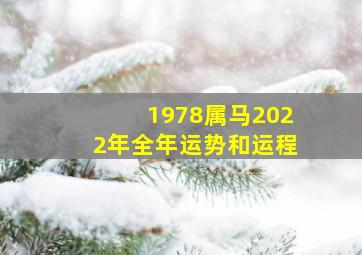 1978属马2022年全年运势和运程